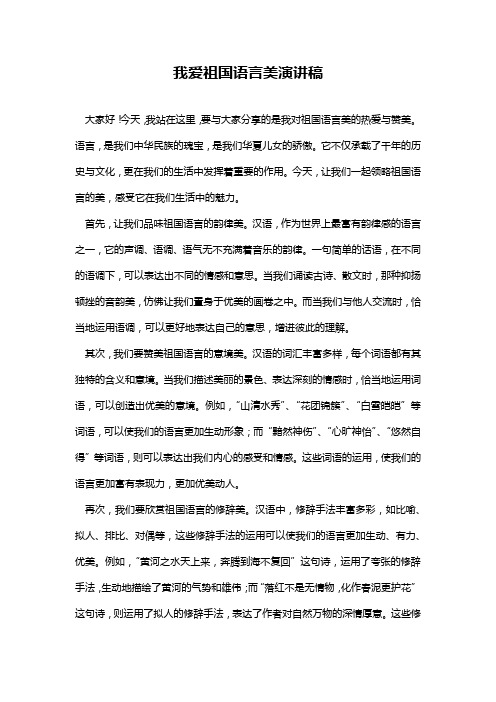 我爱祖国语言美演讲稿

大家好！今天，我站在这里，要与大家分享的是我对祖国语言美的热爱与赞美。语言，是我们中华民族的瑰宝，是我们华夏儿女的骄傲。它不仅承载了千年的历史与文化，更在我们的生活中发挥着重要的作用。今天，让我们一起领略祖国语言的美，感受它在我们生活中的魅力。

首先，让我们品味祖国语言的韵律美。汉语，作为世界上最富有韵律感的语言之一，它的声调、语调、语气无不充满着音乐的韵律。一句简单的话语，在不同的语调下，可以表达出不同的情感和意思。当我们诵读古诗、散文时，那种抑扬顿挫的音韵美，仿佛让我们置身于优美的画卷之中。而当我们与他人交流时，恰当地运用语调，可以更好地表达自己的意思，增进彼此的理解。

其次，我们要赞美祖国语言的意境美。汉语的词汇丰富多样，每个词语都有其独特的含义和意境。当我们描述美丽的景色、表达深刻的情感时，恰当地运用词语，可以创造出优美的意境。例如，“山清水秀”、“花团锦簇”、“白雪皑皑”等词语，可以使我们的语言更加生动形象；而“黯然神伤”、“心旷神怡”、“悠然自得”等词语，则可以表达出我们内心的感受和情感。这些词语的运用，使我们的语言更加富有表现力，更加优美动人。

再次，我们要欣赏祖国语言的修辞美。汉语中，修辞手法丰富多彩，如比喻、拟人、排比、对偶等，这些修辞手法的运用可以使我们的语言更加生动、有力、优美。例如，“黄河之水天上来，奔腾到海不复回”这句诗，运用了夸张的修辞手法，生动地描绘了黄河的气势和雄伟；而“落红不是无情物，化作春泥更护花”这句诗，则运用了拟人的修辞手法，表达了作者对自然万物的深情厚意。这些修